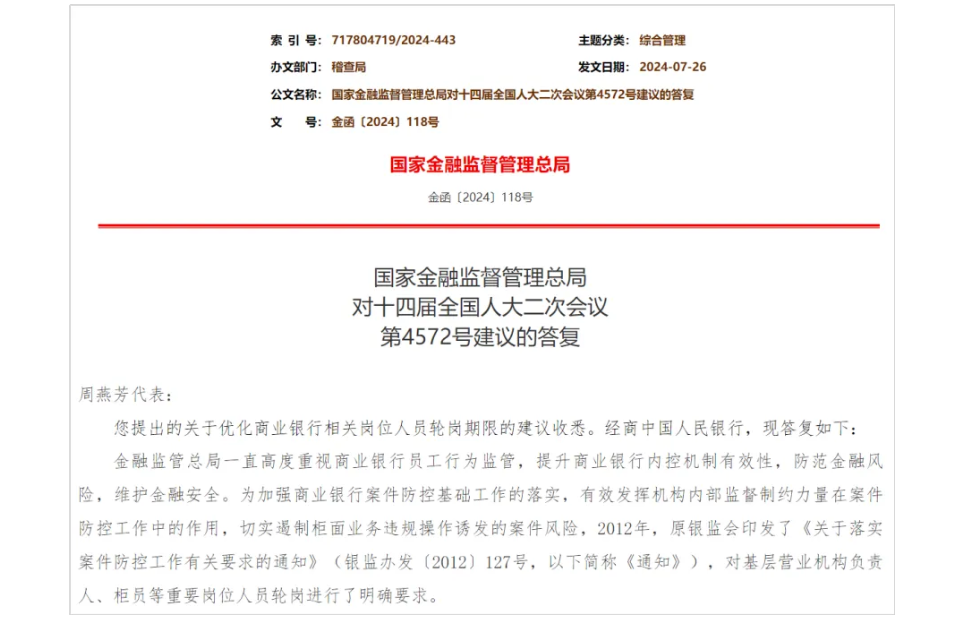 索 引 号: 717804719/2024-443
主题分类: 综合管理
办文部门: 稽查局
发文日期: 2024-07-26
公文名称: 国家金融监督管理总局对十四届全国人大二次会议第4572号建议的答复
文 号: 金函〔2024〕118号

国家金融监督管理总局

金函〔2024〕118号

国家金融监督管理总局
对十四届全国人大二次会议
第4572号建议的答复

周燕芳代表:

您提出的关于优化商业银行相关岗位人员轮岗期限的建议收悉。经商中国人民银行，现答复如下:

金融监管总局一直高度重视商业银行员工行为监管，提升商业银行内控机制有效性，防范金融风险，维护金融安全。为加强商业银行案件防控基础工作的落实，有效发挥机构内部监督制约力量在案件防控工作中的作用，切实遏制柜面业务违规操作诱发的案件风险，2012年，原银监会印发了《关于落实案件防控工作有关要求的通知》（银监办发〔2012〕127号，以下简称《通知》），对基层营业机构负责人、柜员等重要岗位人员轮岗进行了明确要求。